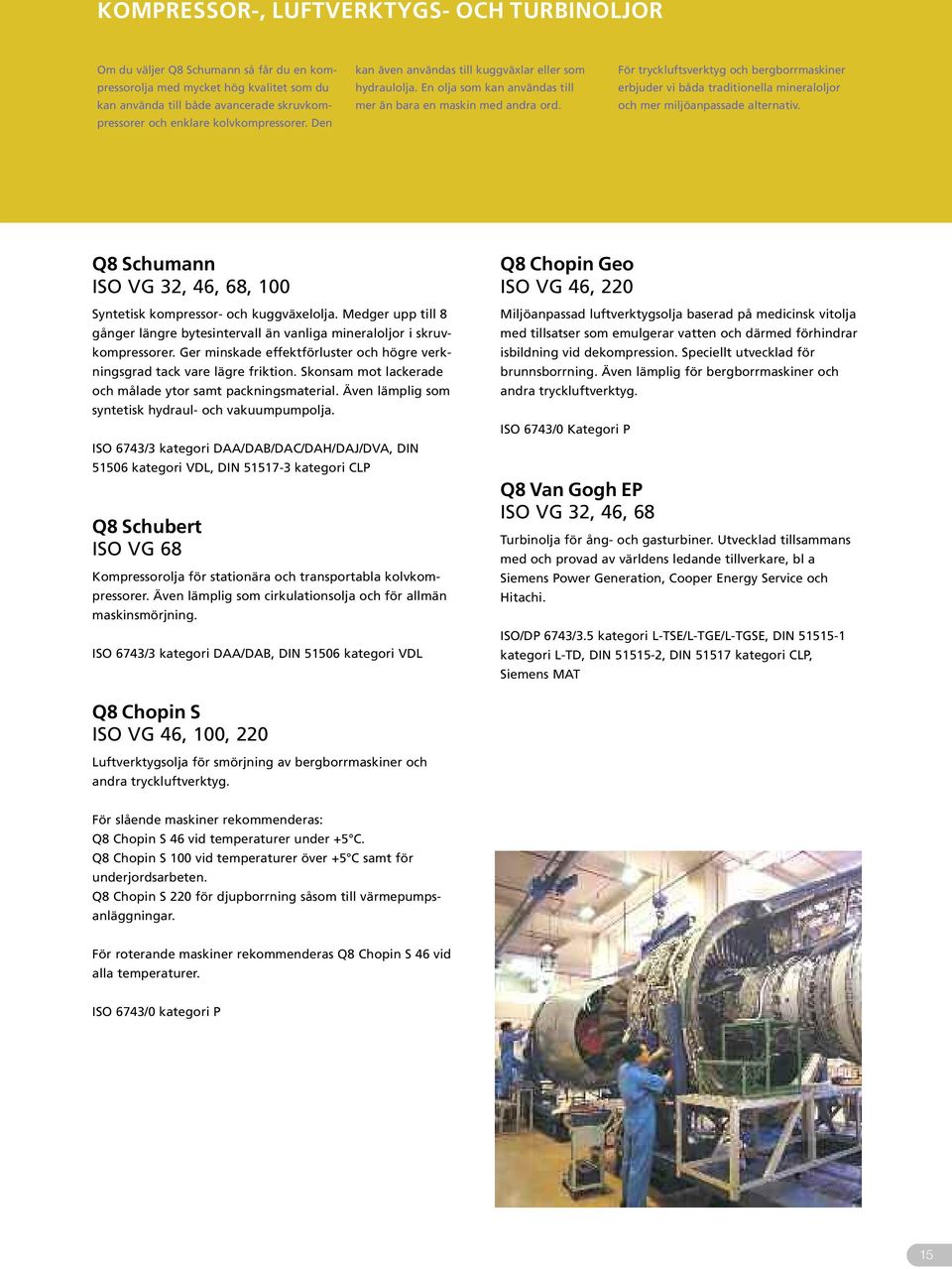 KOMPRESSOR-, LUFTVERKTYGS- OCH TURBINOLJOR

Om du väljer Q8 Schumann så får du en kompressorolja med mycket hög kvalitet som du kan använda till både avancerade skruvkompressorer och enklare kolvkompressorer. Den

kan även användas till kuggväxlar eller som hydraulolja. En olja som kan användas till mer än bara en maskin med andra ord.

För tryckluftsverktyg och bergborrmaskiner erbjuder vi båda traditionella mineraloljor och mer miljöanpassade alternativ.

Q8 Schumann
ISO VG 32, 46, 68, 100

Syntetisk kompressor- och kuggväxelolja. Medger upp till 8 gånger längre bytesintervall än vanliga mineraloljor i skruvkompressorer. Ger minskade effektförluster och högre verkningsgrad tack vare lägre friktion. Skonsam mot lackerade och målade ytor samt packningsmaterial. Även lämplig som syntetisk hydraul- och vakuumpumpolja.

ISO 6743/3 kategori DAA/DAB/DAC/DAH/DAJ/DVA, DIN 51506 kategori VDL, DIN 51517-3 kategori CLP

Q8 Schubert
ISO VG 68

Kompressorolja för stationära och transportabla kolvkompressorer. Även lämplig som cirkulationsolja och för allmän maskinsmörjning.

ISO 6743/3 kategori DAA/DAB, DIN 51506 kategori VDL

Q8 Chopin S
ISO VG 46, 100, 220

Luftverktygsolja för smörjning av bergborrmaskiner och andra tryckluftverktyg.

För slående maskiner rekommenderas:
Q8 Chopin S 46 vid temperaturer under +5°C.
Q8 Chopin S 100 vid temperaturer över +5°C samt för underjordsarbeten.
Q8 Chopin S 220 för djupborrning såsom till värmepumpsanläggningar.

För roterande maskiner rekommenderas Q8 Chopin S 46 vid alla temperaturer.

ISO 6743/0 kategori P

Q8 Chopin Geo
ISO VG 46, 220

Miljöanpassad luftverktygsolja baserad på medicinsk vitolja med tillsatser som emulgerar vatten och därmed förhindrar isbildning vid dekompression. Speciellt utvecklad för brunnsborrning. Även lämplig för bergborrmaskiner och andra tryckluftverktyg.

ISO 6743/0 Kategori P

Q8 Van Gogh EP
ISO VG 32, 46, 68

Turbinolja för ång- och gasturbiner. Utvecklad tillsammans med och provad av världens ledande tillverkare, bl a Siemens Power Generation, Cooper Energy Service och Hitachi.

ISO/DP 6743/3.5 kategori L-TSE/L-TGE/L-TGSE, DIN 51515-1 kategori L-TD, DIN 51515-2, DIN 51517 kategori CLP, Siemens MAT

15